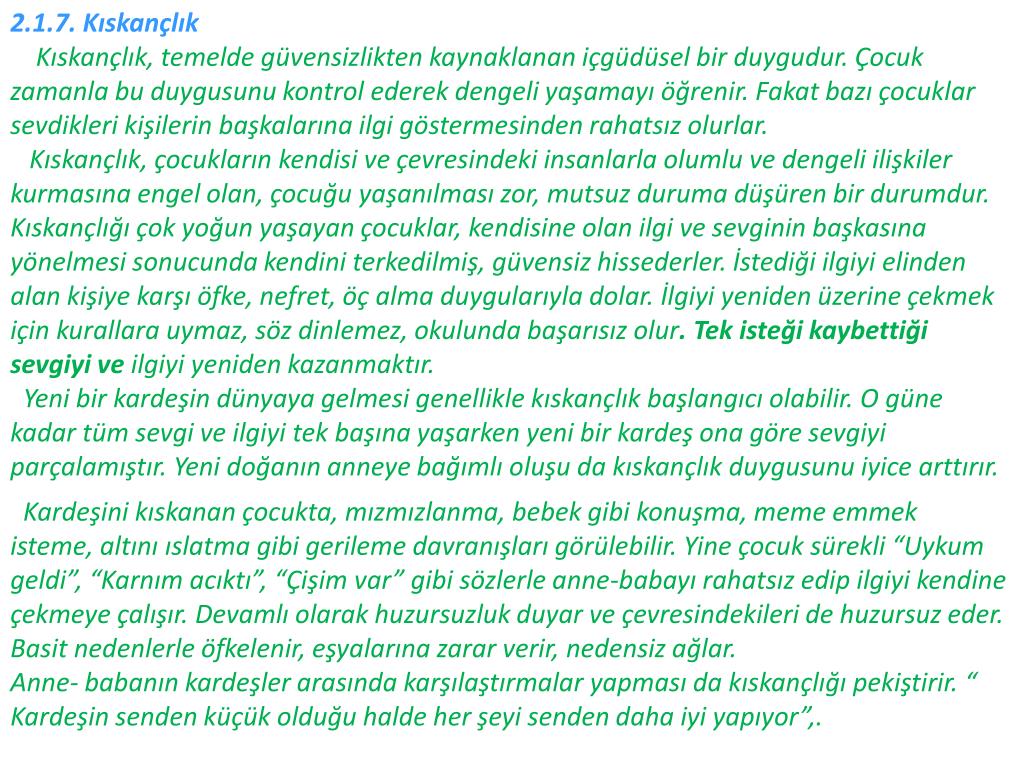 2.1.7. Kıskançlık

Kıskançlık, temelde güvensizlikten kaynaklanan içgüdüsel bir duygudur. Çocuk zamanla bu duygusunu kontrol ederek dengeli yaşamayı öğrenir. Fakat bazı çocuklar sevdikleri kişilerin başkalarına ilgi göstermesinden rahatsız olurlar.

Kıskançlık, çocukların kendisi ve çevresindeki insanlarla olumlu ve dengeli ilişkiler kurmasına engel olan, çocuğu yaşanılması zor, mutsuz duruma düşüren bir durumdur. Kıskançlığı çok yoğun yaşayan çocuklar, kendisine olan ilgi ve sevginin başkasına yönelmesi sonucunda kendini terkedilmiş, güvensiz hissederler. İstediği ilgiyi elinden alan kişiye karşı öfke, nefret, öç alma duygularıyla dolar. İlgiyi yeniden üzerine çekmek için kurallara uymaz, söz dinlemez, okulunda başarısız olur. Tek isteği kaybettiği sevgiyi ve ilgiyi yeniden kazanmaktır.

Yeni bir kardeşin dünyaya gelmesi genellikle kıskançlık başlangıcı olabilir. O güne kadar tüm sevgi ve ilgiyi tek başına yaşarken yeni bir kardeş ona göre sevgiyi parçalamıştır. Yeni doğanın anneye bağımlı oluşu da kıskançlık duygusunu iyice arttırır.

Kardeşini kıskanan çocukta, mızmızlanma, bebek gibi konuşma, meme emmek isteme, altını ıslatma gibi gerileme davranışları görülebilir. Yine çocuk sürekli “Uykum geldi”, “Karnım acıktı”, “Çişim var” gibi sözlerle anne-babayı rahatsız edip ilgiyi kendine çekmeye çalışır. Devamlı olarak huzursuzluk duyar ve çevresindekileri de huzursuz eder. Basit nedenlerle öfkelenir, eşyalarına zarar verir, nedensiz ağlar.
Anne- babanın kardeşler arasında karşılaştırmalar yapması da kıskançlığı pekiştirir. “ Kardeşin senden küçük olduğu halde her şeyi senden daha iyi yapıyor”,.